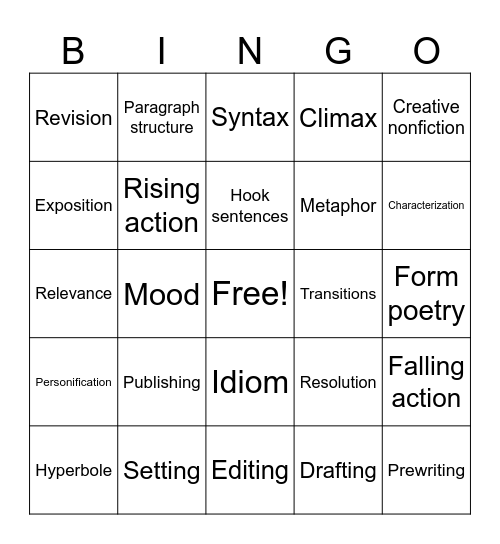 | B | I | N | G | O |
|---|---|---|---|---|
| Revision | Paragraph structure | Syntax | Climax | Creative nonfiction |
| Exposition | Rising action | Hook sentences | Metaphor | Characterization |
| Relevance | Mood | Free! | Transitions | Form poetry |
| Personification | Publishing | Idiom | Resolution | Falling action |
| Hyperbole | Setting | Editing | Drafting | Prewriting |